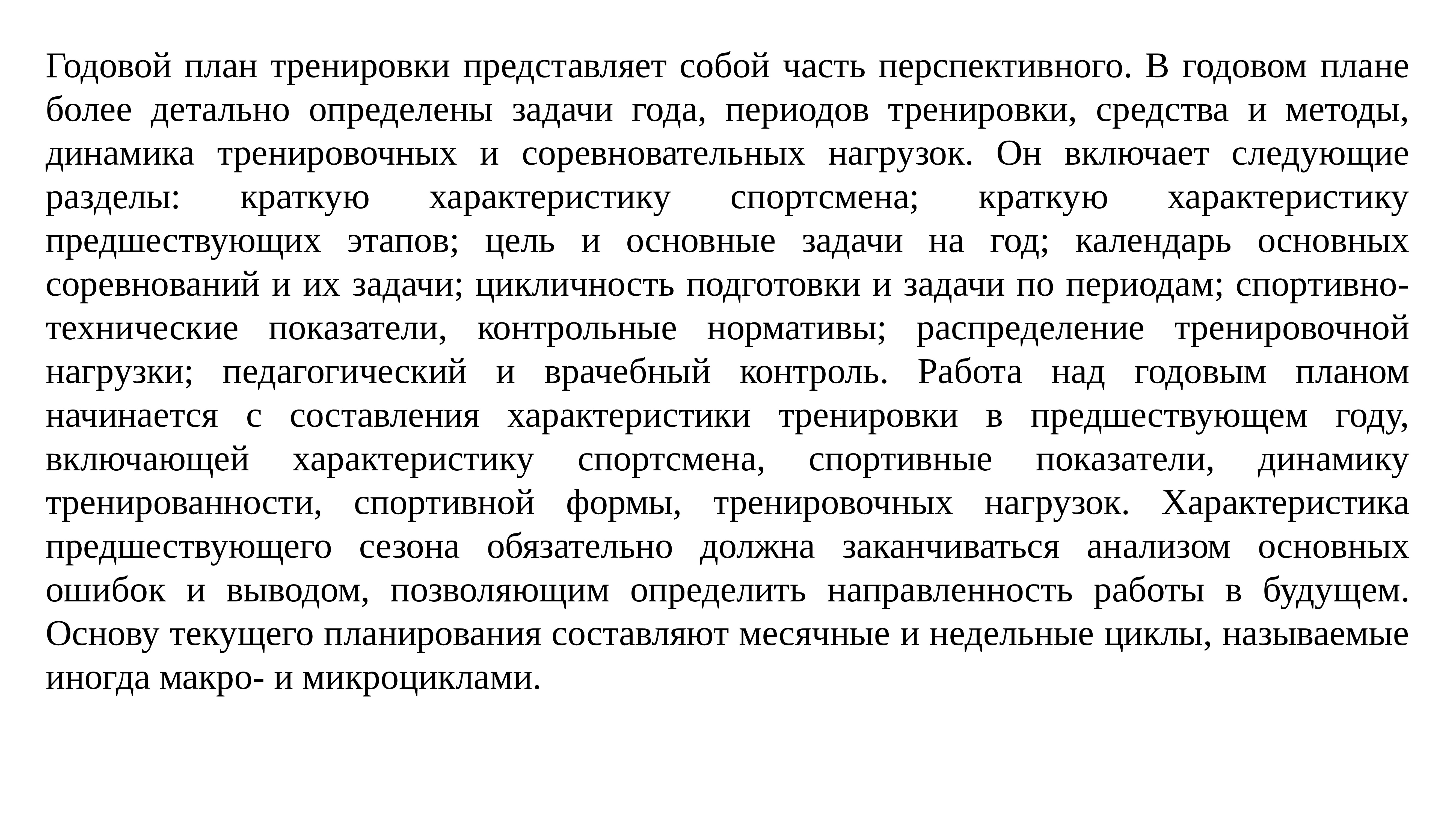 Годовой план тренировки представляет собой часть перспективного. В годовом плане более детально определены задачи года, периодов тренировки, средства и методы, динамика тренировочных и соревновательных нагрузок. Он включает следующие разделы: краткую характеристику спортсмена; краткую характеристику предшествующих этапов; цель и основные задачи на год; календарь основных соревнований и их задачи; цикличность подготовки и задачи по периодам; спортивно-технические показатели, контрольные нормативы; распределение тренировочной нагрузки; педагогический и врачебный контроль. Работа над годовым планом начинается с составления характеристики тренировки в предшествующем году, включающей характеристику спортсмена, спортивные показатели, динамику тренированности, спортивной формы, тренировочных нагрузок. Характеристика предшествующего сезона обязательно должна заканчиваться анализом основных ошибок и выводом, позволяющим определить направленность работы в будущем. Основу текущего планирования составляют месячные и недельные циклы, называемые иногда макро- и микроциклами.